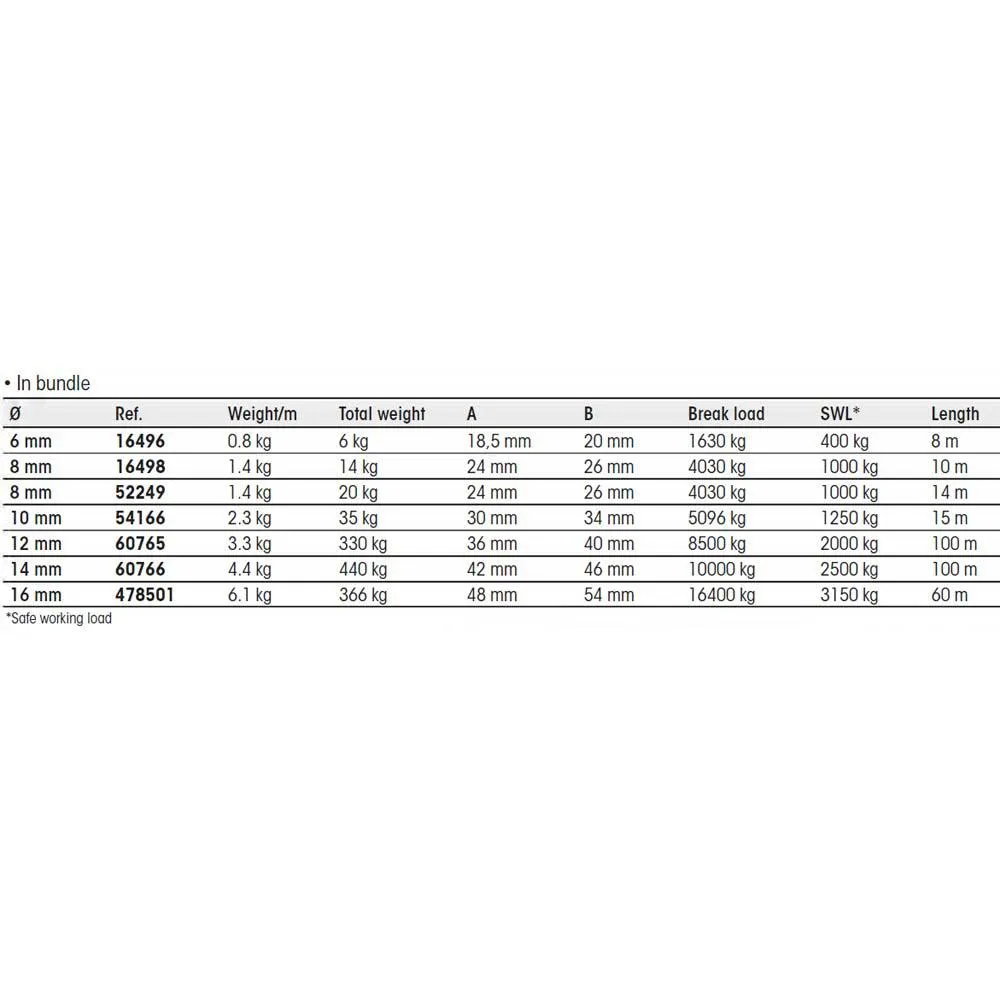 • In bundle

| Ø | Ref. | Weight/m | Total weight | A | B | Break load | SWL* | Length |
|---|---|---|---|---|---|---|---|---|
| 6 mm | 16496 | 0.8 kg | 6 kg | 18,5 mm | 20 mm | 1630 kg | 400 kg | 8 m |
| 8 mm | 16498 | 1.4 kg | 14 kg | 24 mm | 26 mm | 4030 kg | 1000 kg | 10 m |
| 8 mm | 52249 | 1.4 kg | 20 kg | 24 mm | 26 mm | 4030 kg | 1000 kg | 14 m |
| 10 mm | 54166 | 2.3 kg | 35 kg | 30 mm | 34 mm | 5096 kg | 1250 kg | 15 m |
| 12 mm | 60765 | 3.3 kg | 330 kg | 36 mm | 40 mm | 8500 kg | 2000 kg | 100 m |
| 14 mm | 60766 | 4.4 kg | 440 kg | 42 mm | 46 mm | 10000 kg | 2500 kg | 100 m |
| 16 mm | 478501 | 6.1 kg | 366 kg | 48 mm | 54 mm | 16400 kg | 3150 kg | 60 m |

*Safe working load